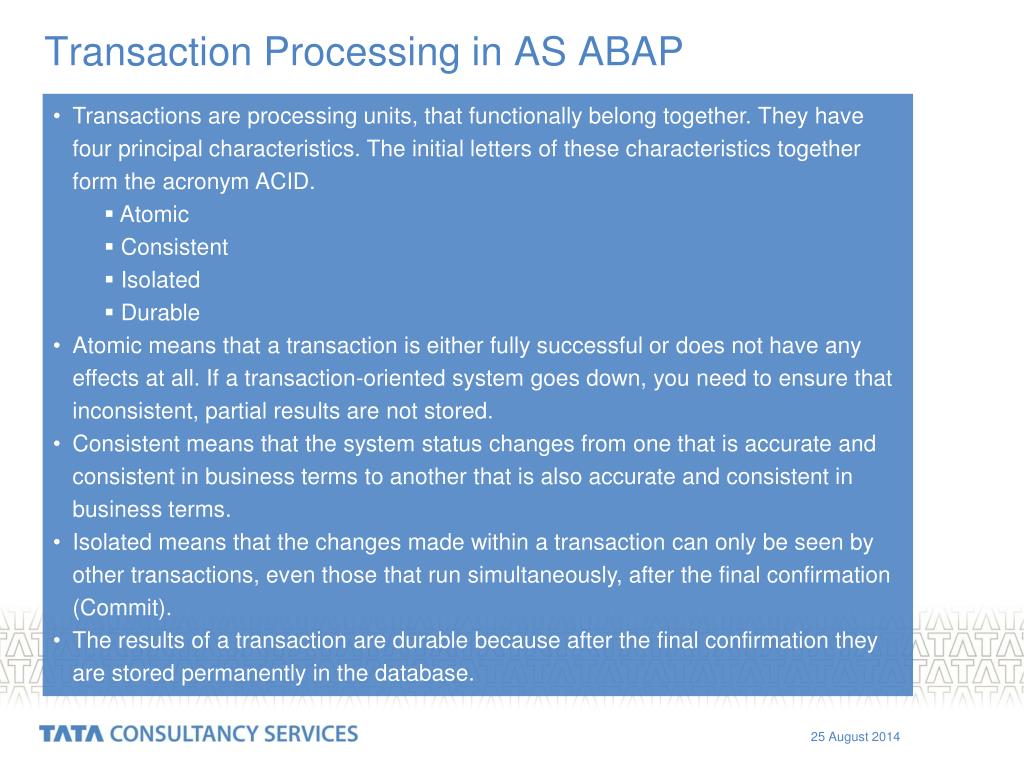 Transaction Processing in AS ABAP

• Transactions are processing units, that functionally belong together. They have four principal characteristics. The initial letters of these characteristics together form the acronym ACID.
▪ Atomic
▪ Consistent
▪ Isolated
▪ Durable
• Atomic means that a transaction is either fully successful or does not have any effects at all. If a transaction-oriented system goes down, you need to ensure that inconsistent, partial results are not stored.
• Consistent means that the system status changes from one that is accurate and consistent in business terms to another that is also accurate and consistent in business terms.
• Isolated means that the changes made within a transaction can only be seen by other transactions, even those that run simultaneously, after the final confirmation (Commit).
• The results of a transaction are durable because after the final confirmation they are stored permanently in the database.

TATA CONSULTANCY SERVICES

25 August 2014